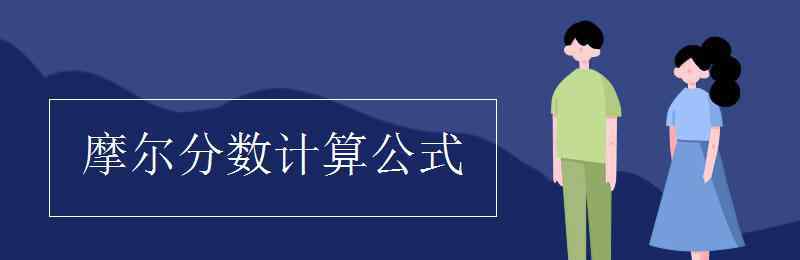 摩尔分数计算公式